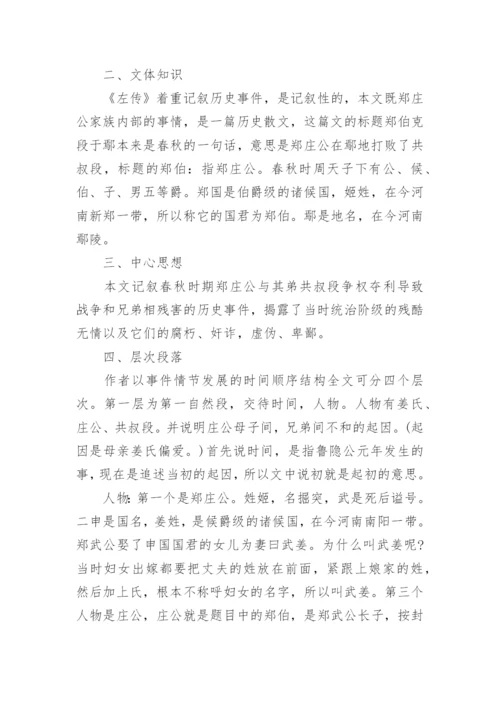 二、文体知识

《左传》着重记叙历史事件，是记叙性的，本文既郑庄公家族内部的事情，是一篇历史散文，这篇文的标题郑伯克段于鄢本来是春秋的一句话，意思是郑庄公在鄢地打败了共叔段，标题的郑伯：指郑庄公。春秋时周天子下有公、侯、伯、子、男五等爵。郑国是伯爵级的诸侯国，姬姓，在今河南新郑一带，所以称它的国君为郑伯。鄢是地名，在今河南鄢陵。

三、中心思想

本文记叙春秋时期郑庄公与其弟共叔段争权夺利导致战争和兄弟相残害的历史事件，揭露了当时统治阶级的残酷无情以及它们的腐朽、奸诈，虚伪、卑鄙。

四、层次段落

作者以事件情节发展的时间顺序结构全文可分四个层次。第一层为第一自然段，交待时间，人物。人物有姜氏、庄公、共叔段。并说明庄公母子间，兄弟间不和的起因。(起因是母亲姜氏偏爱。)首先说时间，是指鲁隐公元年发生的事，现在是追述当初的起因，所以文中说初就是起初的意思。

人物:第一个是郑庄公。姓姬，名掘突，武是死后谥号。二申是国名，姜姓，是侯爵级的诸侯国，在今河南南阳一带。郑武公娶了申国国君的女儿为妻曰武姜。为什么叫武姜呢?当时妇女出嫁都要把丈夫的姓放在前面，紧跟上娘家的姓，然后加上氏，根本不称呼妇女的名字，所以叫武姜。第三个人物是庄公，庄公就是题目中的郑伯，是郑武公长子，按封